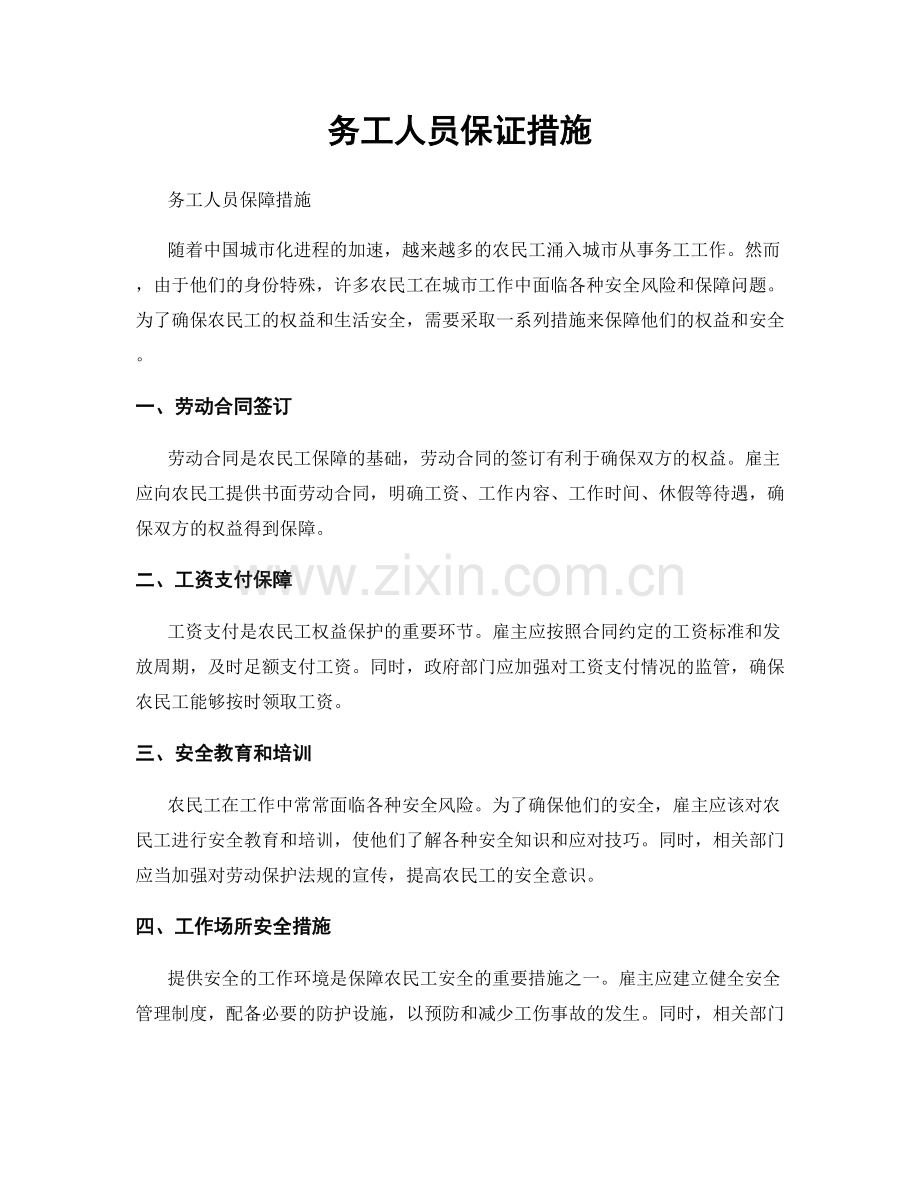 务工人员保证措施

务工人员保障措施

随着中国城市化进程的加速，越来越多的农民工涌入城市从事务工工作。然而，由于他们的身份特殊，许多农民工在城市工作中面临各种安全风险和保障问题。为了确保农民工的权益和生活安全，需要采取一系列措施来保障他们的权益和安全。

一、劳动合同签订

劳动合同是农民工保障的基础，劳动合同的签订有利于确保双方的权益。雇主应向农民工提供书面劳动合同，明确工资、工作内容、工作时间、休假等待遇，确保双方的权益得到保障。

二、工资支付保障

工资支付是农民工权益保护的重要环节。雇主应按照合同约定的工资标准和发放周期，及时足额支付工资。同时，政府部门应加强对工资支付情况的监管，确保农民工能够按时领取工资。

三、安全教育和培训

农民工在工作中常常面临各种安全风险。为了确保他们的安全，雇主应该对农民工进行安全教育和培训，使他们了解各种安全知识和应对技巧。同时，相关部门应当加强对劳动保护法规的宣传，提高农民工的安全意识。

四、工作场所安全措施

提供安全的工作环境是保障农民工安全的重要措施之一。雇主应建立健全安全管理制度，配备必要的防护设施，以预防和减少工伤事故的发生。同时，相关部门

www.zixin.com.cn